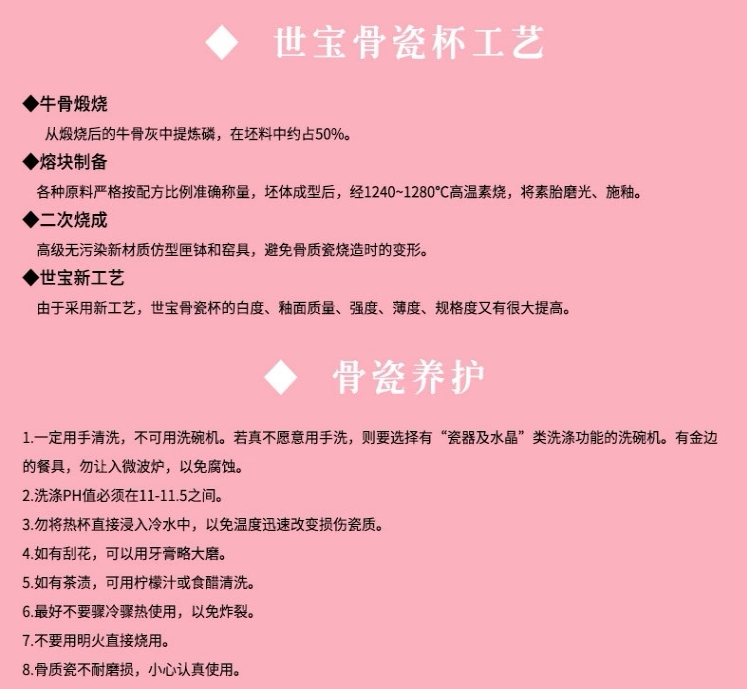 ◆ 世宝骨瓷杯工艺

◆牛骨煅烧

从煅烧后的牛骨灰中提炼磷，在坯料中约占50%。

◆熔块制备

各种原料严格按配方比例准确称量，坯体成型后，经1240~1280°C高温素烧，将素胎磨光、施釉。

◆二次烧成

高级无污染新材质仿型匣钵和窑具，避免骨质瓷烧造时的变形。

◆世宝新工艺

由于采用新工艺，世宝骨瓷杯的白度、釉面质量、强度、薄度、规格度又有很大提高。

◆ 骨瓷养护

1.一定用手清洗，不可用洗碗机。若真不愿意用手洗，则要选择有“瓷器及水晶”类洗涤功能的洗碗机。有金边的餐具，勿让入微波炉，以免腐蚀。

2.洗涤PH值必须在11-11.5之间。

3.勿将热杯直接浸入冷水中，以免温度迅速改变损伤瓷质。

4.如有刮花，可以用牙膏略大磨。

5.如有茶渍，可用柠檬汁或食醋清洗。

6.最好不要骤冷骤热使用，以免炸裂。

7.不要用明火直接烧用。

8.骨质瓷不耐磨损，小心认真使用。